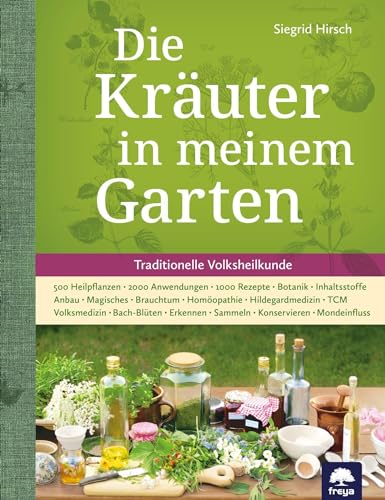 Siegrid Hirsch

Die Kräuter in meinem Garten

Traditionelle Volksheilkunde

500 Heilpflanzen · 2000 Anwendungen · 1000 Rezepte · Botanik · Inhaltsstoffe Anbau · Magisches · Brauchtum · Homöopathie · Hildegardmedizin · TCM Volksmedizin · Bach-Blüten · Erkennen · Sammeln · Konservieren · Mondeinfluss

freya